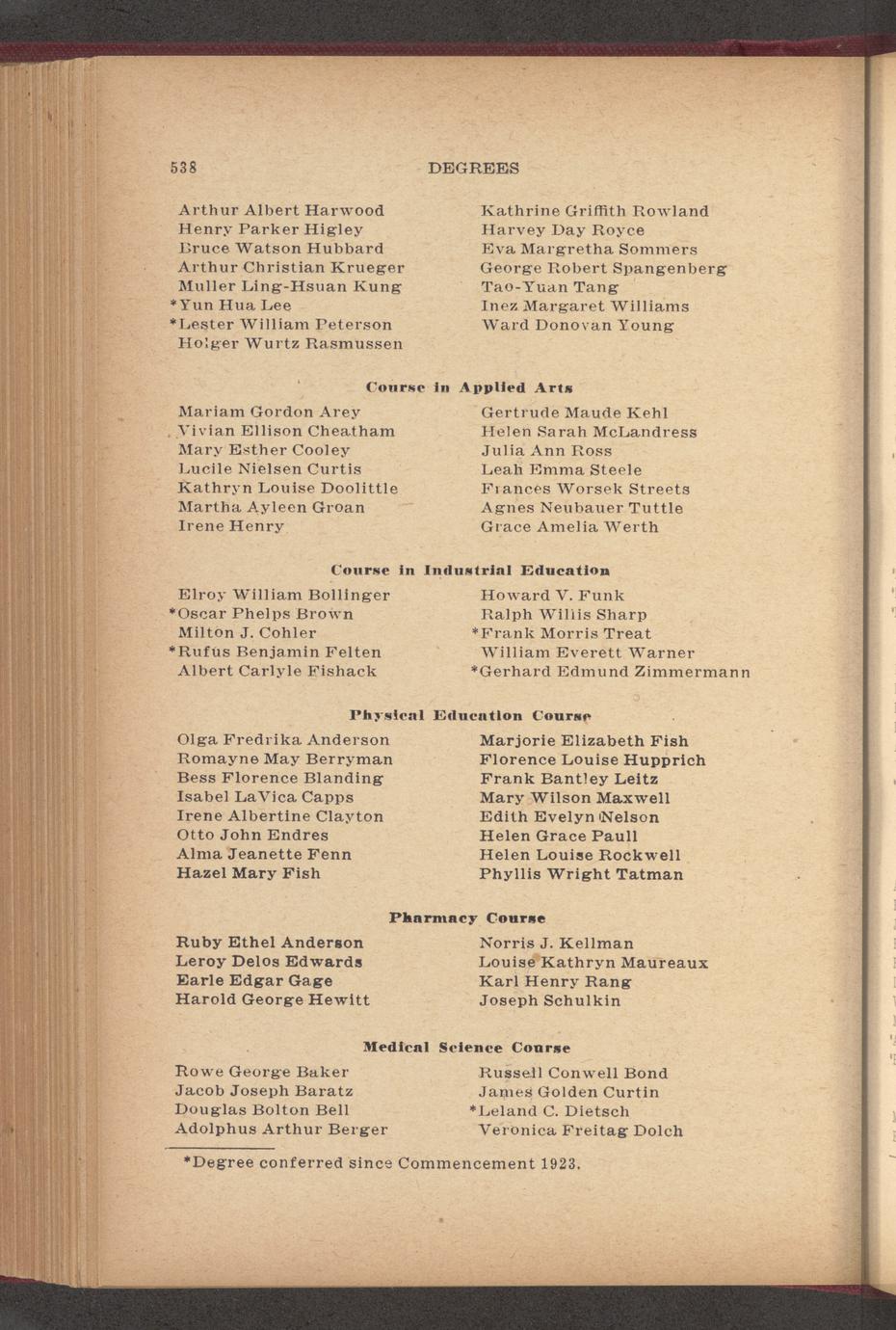 538 DEGREES

Arthur Albert Harwood
Henry Parker Higley
Bruce Watson Hubbard
Arthur Christian Krueger
Muller Ling-Hsuan Kung
*Yun Hua Lee
*Lester William Peterson
Holger Wurtz Rasmussen

Kathrine Griffith Rowland
Harvey Day Royce
Eva Margretha Sommers
George Robert Spangenberg
Tao-Yuan Tang
Inez Margaret Williams
Ward Donovan Young

Course in Applied Arts

Mariam Gordon Arey
Vivian Ellison Cheatham
Mary Esther Cooley
Lucile Nielsen Curtis
Kathryn Louise Doolittle
Martha Ayleen Groan
Irene Henry

Gertrude Maude Kehl
Helen Sarah McLandress
Julia Ann Ross
Leah Emma Steele
Frances Worsek Streets
Agnes Neubauer Tuttle
Grace Amelia Werth

Course in Industrial Education

Elroy William Bollinger
*Oscar Phelps Brown
Milton J. Cohler
*Rufus Benjamin Felten
Albert Carlyle Fishack

Howard V. Funk
Ralph Willis Sharp
*Frank Morris Treat
William Everett Warner
*Gerhard Edmund Zimmermann

Physical Education Course

Olga Fredrika Anderson
Romayne May Berryman
Bess Florence Blanding
Isabel LaVica Capps
Irene Albertine Clayton
Otto John Endres
Alma Jeanette Fenn
Hazel Mary Fish

Marjorie Elizabeth Fish
Florence Louise Hupprich
Frank Bantley Leitz
Mary Wilson Maxwell
Edith Evelyn Nelson
Helen Grace Paull
Helen Louise Rockwell
Phyllis Wright Tatman

Pharmacy Course

Ruby Ethel Anderson
Leroy Delos Edwards
Earle Edgar Gage
Harold George Hewitt

Norris J. Kellman
Louise Kathryn Maureaux
Karl Henry Rang
Joseph Schulkin

Medical Science Course

Rowe George Baker
Jacob Joseph Baratz
Douglas Bolton Bell
Adolphus Arthur Berger

Russell Conwell Bond
James Golden Curtin
*Leland C. Dietsch
Veronica Freitag Dolch

*Degree conferred since Commencement 1923.